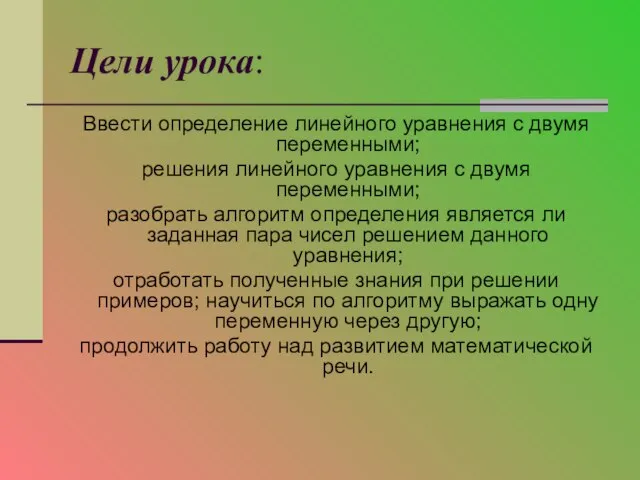 Цели урока:

Ввести определение линейного уравнения с двумя переменными;

решения линейного уравнения с двумя переменными;

разобрать алгоритм определения является ли заданная пара чисел решением данного уравнения;

отработать полученные знания при решении примеров; научиться по алгоритму выражать одну переменную через другую;

продолжить работу над развитием математической речи.